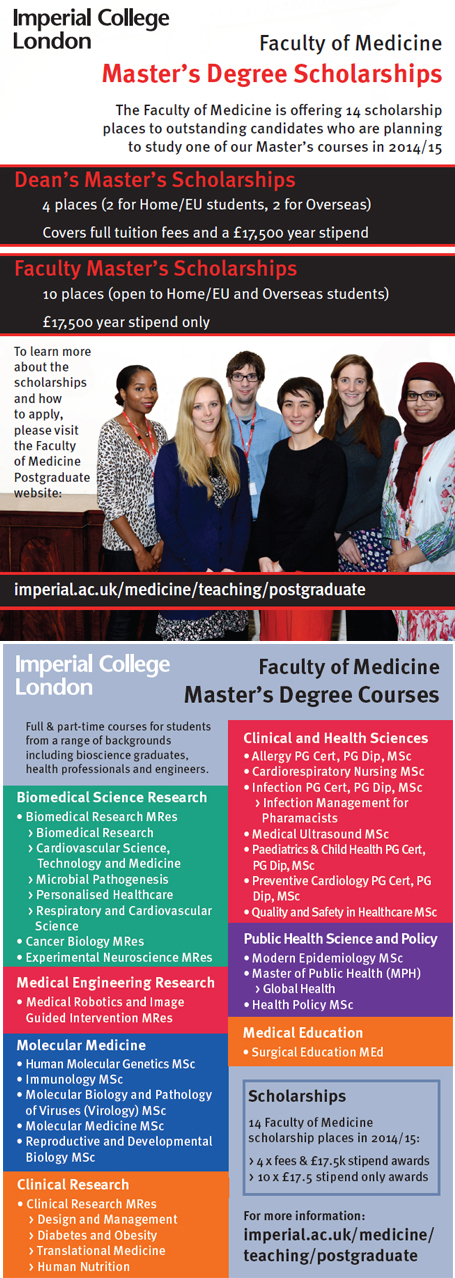 Imperial College London

Faculty of Medicine

Master's Degree Scholarships

The Faculty of Medicine is offering 14 scholarship places to outstanding candidates who are planning to study one of our Master's courses in 2014/15

Dean's Master's Scholarships

4 places (2 for Home/EU students, 2 for Overseas)

Covers full tuition fees and a £17,500 year stipend

Faculty Master's Scholarships

10 places (open to Home/EU and Overseas students)

£17,500 year stipend only

To learn more about the scholarships and how to apply, please visit the Faculty of Medicine Postgraduate website:

imperial.ac.uk/medicine/teaching/postgraduate

Imperial College London

Faculty of Medicine
Master's Degree Courses

Full & part-time courses for students from a range of backgrounds including bioscience graduates, health professionals and engineers.

Biomedical Science Research
• Biomedical Research MRes
› Biomedical Research
› Cardiovascular Science, Technology and Medicine
› Microbial Pathogenesis
› Personalised Healthcare
› Respiratory and Cardiovascular Science
• Cancer Biology MRes
• Experimental Neuroscience MRes

Medical Engineering Research
• Medical Robotics and Image Guided Intervention MRes

Molecular Medicine
• Human Molecular Genetics MSc
• Immunology MSc
• Molecular Biology and Pathology of Viruses (Virology) MSc
• Molecular Medicine MSc
• Reproductive and Developmental Biology MSc

Clinical Research
• Clinical Research MRes
› Design and Management
› Diabetes and Obesity
› Translational Medicine
› Human Nutrition

Clinical and Health Sciences
• Allergy PG Cert, PG Dip, MSc
• Cardiorespiratory Nursing MSc
• Infection PG Cert, PG Dip, MSc
› Infection Management for Pharamacists
• Medical Ultrasound MSc
• Paediatrics & Child Health PG Cert, PG Dip, MSc
• Preventive Cardiology PG Cert, PG Dip, MSc
• Quality and Safety in Healthcare MSc

Public Health Science and Policy
• Modern Epidemiology MSc
• Master of Public Health (MPH)
› Global Health
• Health Policy MSc

Medical Education
• Surgical Education MEd

Scholarships

14 Faculty of Medicine scholarship places in 2014/15:

› 4 x fees & £17.5k stipend awards
› 10 x £17.5 stipend only awards

For more information:
imperial.ac.uk/medicine/teaching/postgraduate